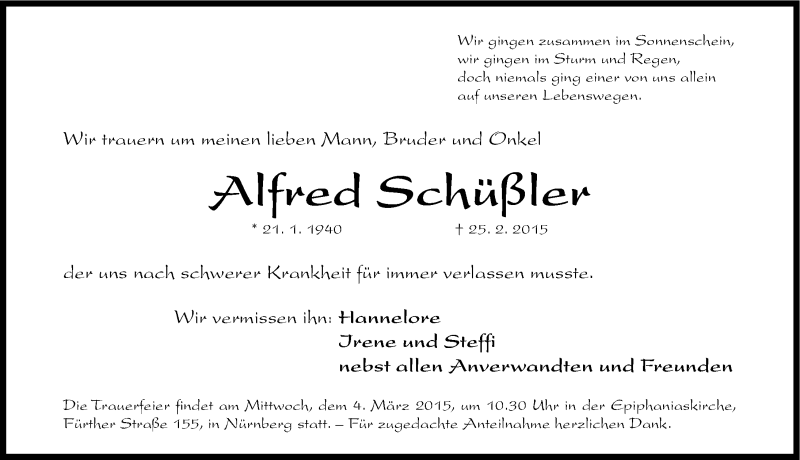 Wir gingen zusammen im Sonnenschein,
wir gingen im Sturm und Regen,
doch niemals ging einer von uns allein
auf unseren Lebenswegen.

Wir trauern um meinen lieben Mann, Bruder und Onkel

Alfred Schüßler

* 21. 1. 1940 † 25. 2. 2015

der uns nach schwerer Krankheit für immer verlassen musste.

Wir vermissen ihn: Hannelore
Irene und Steffi
nebst allen Anverwandten und Freunden

Die Trauerfeier findet am Mittwoch, dem 4. März 2015, um 10.30 Uhr in der Epiphaniaskirche, Fürther Straße 155, in Nürnberg statt. – Für zugedachte Anteilnahme herzlichen Dank.